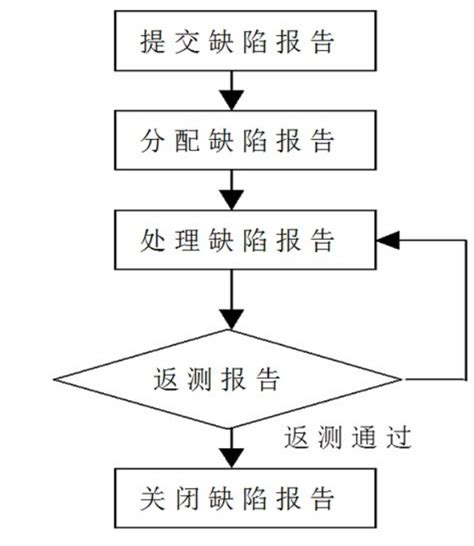 提交缺陷报告

分配缺陷报告

处理缺陷报告

返测报告

返测通过

关闭缺陷报告